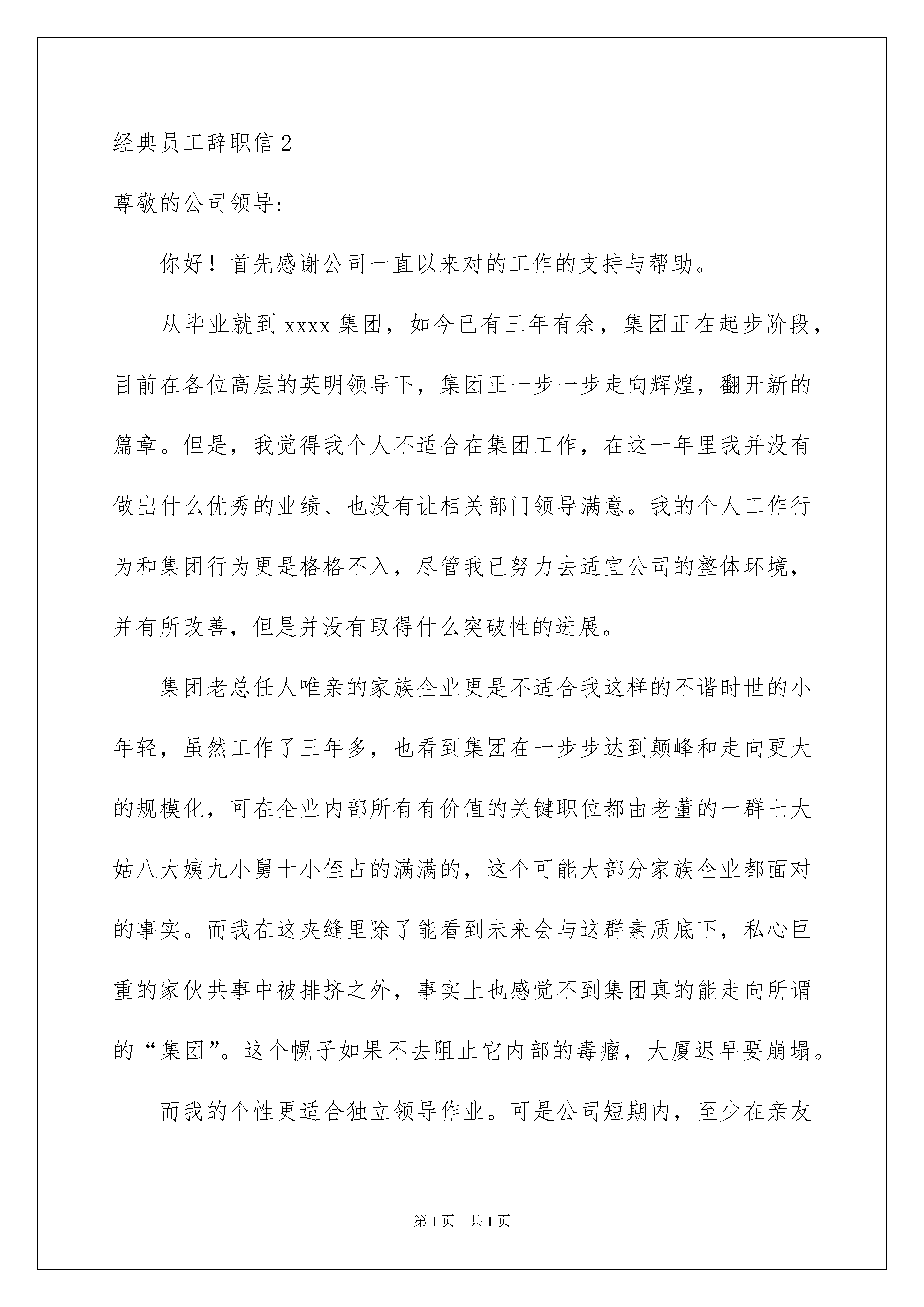 经典员工辞职信 2

尊敬的公司领导：

你好！首先感谢公司一直以来对的工作的支持与帮助。

从毕业就到 xxxx 集团，如今已有三年有余，集团正在起步阶段，目前在各位高层的英明领导下，集团正一步一步走向辉煌，翻开新的篇章。但是，我觉得我个人不适合在集团工作，在这一年里我并没有做出什么优秀的业绩、也没有让相关部门领导满意。我的个人工作行为和集团行为更是格格不入，尽管我已努力去适宜公司的整体环境，并有所改善，但是并没有取得什么突破性的进展。

集团老总任人唯亲的家族企业更是不适合我这样的不谐时世的小年轻，虽然工作了三年多，也看到集团在一步步达到颠峰和走向更大的规模化，可在企业内部所有有价值的关键职位都由老董的一群七大姑八大姨九小舅十小侄占的满满的，这个可能大部分家族企业都面对的事实。而我在这夹缝里除了能看到未来会与这群素质底下，私心巨重的家伙共事中被排挤之外，事实上也感觉不到集团真的能走向所谓的“集团”。这个幌子如果不去阻止它内部的毒瘤，大厦迟早要崩塌。

而我的个性更适合独立领导作业。可是公司短期内，至少在亲友

第 1 页　共 1 页